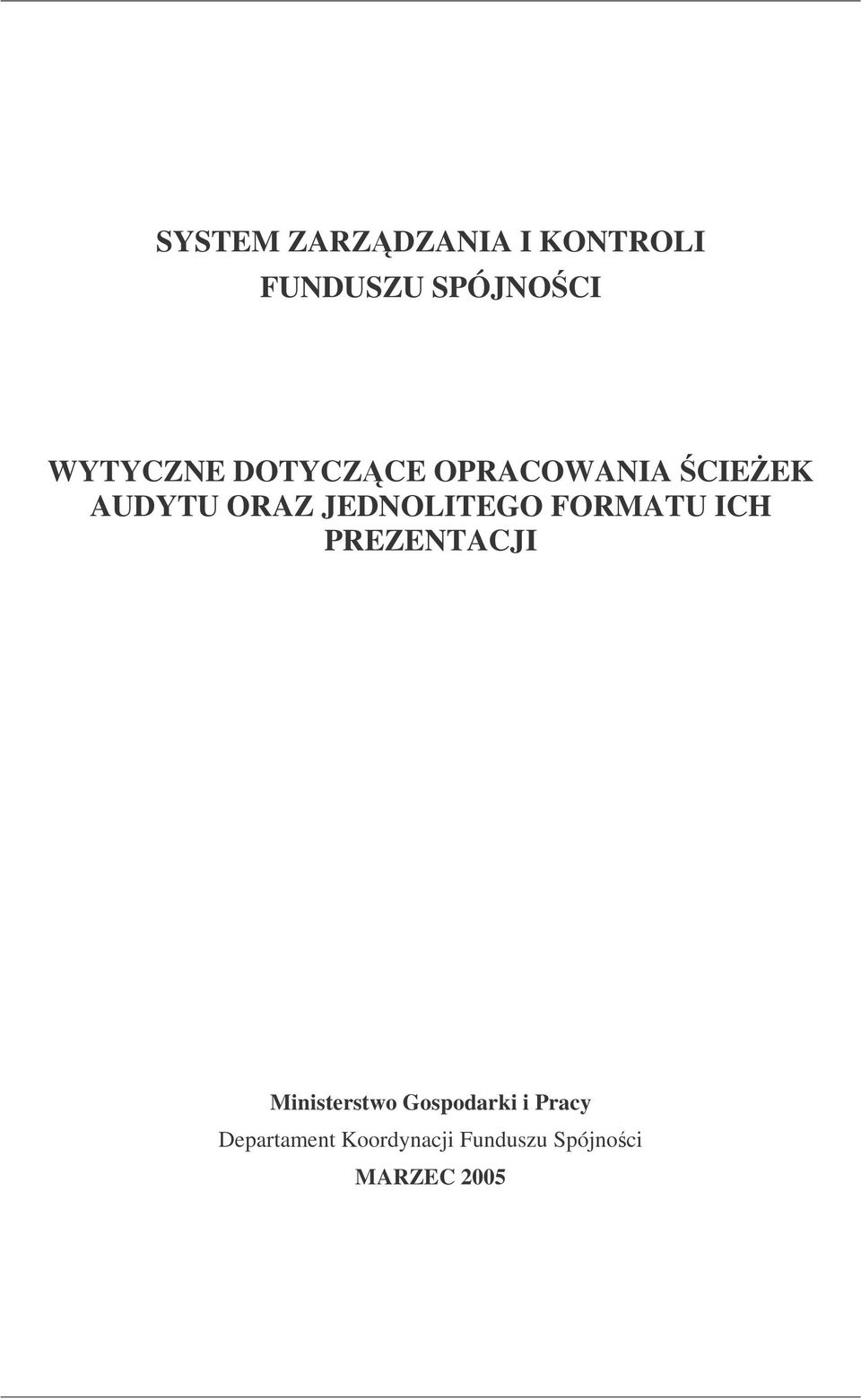 SYSTEM ZARZĄDZANIA I KONTROLI
FUNDUSZU SPÓJNOŚCI

WYTYCZNE DOTYCZĄCE OPRACOWANIA ŚCIEŻEK AUDYTU ORAZ JEDNOLITEGO FORMATU ICH PREZENTACJI

Ministerstwo Gospodarki i Pracy
Departament Koordynacji Funduszu Spójności
MARZEC 2005